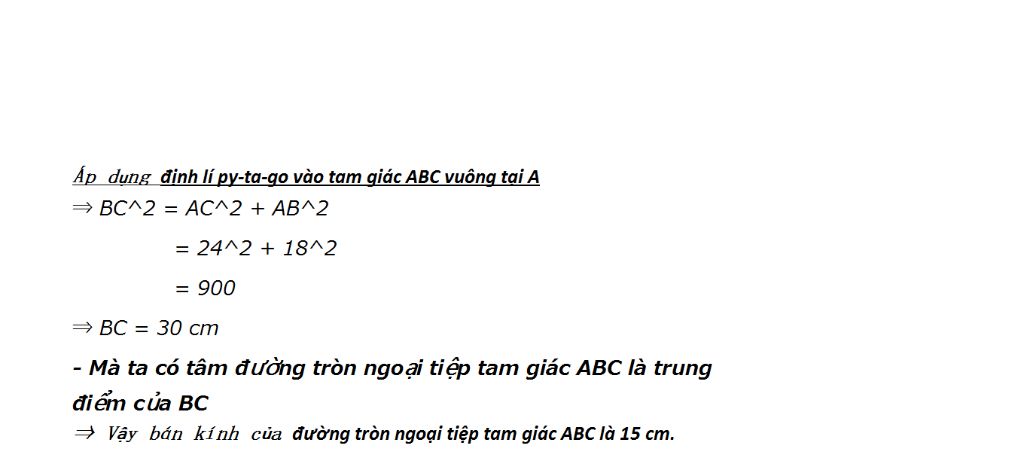 Áp dụng định lí py-ta-go vào tam giác ABC vuông tại A
⇒ BC^2 = AC^2 + AB^2
= 24^2 + 18^2
= 900
⇒ BC = 30 cm
- Mà ta có tâm đường tròn ngoại tiệp tam giác ABC là trung điểm của BC
⇒ Vậy bán kính của đường tròn ngoại tiệp tam giác ABC là 15 cm.